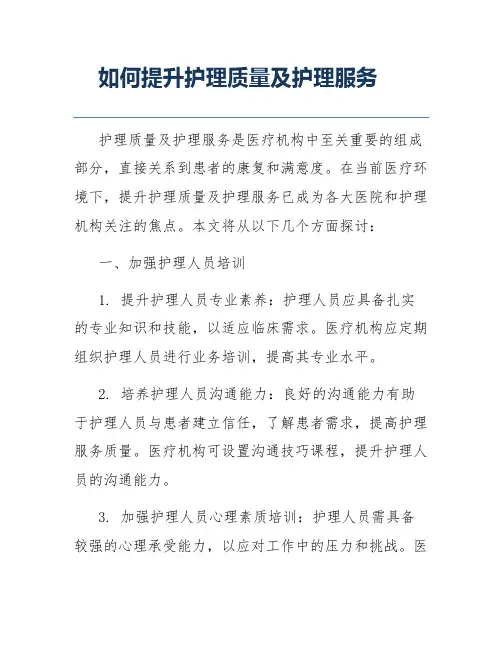 如何提升护理质量及护理服务

护理质量及护理服务是医疗机构中至关重要的组成部分，直接关系到患者的康复和满意度。在当前医疗环境下，提升护理质量及护理服务已成为各大医院和护理机构关注的焦点。本文将从以下几个方面探讨：

一、加强护理人员培训

1. 提升护理人员专业素养：护理人员应具备扎实的专业知识和技能，以适应临床需求。医疗机构应定期组织护理人员进行业务培训，提高其专业水平。

2. 培养护理人员沟通能力：良好的沟通能力有助于护理人员与患者建立信任，了解患者需求，提高护理服务质量。医疗机构可设置沟通技巧课程，提升护理人员的沟通能力。

3. 加强护理人员心理素质培训：护理人员需具备较强的心理承受能力，以应对工作中的压力和挑战。医